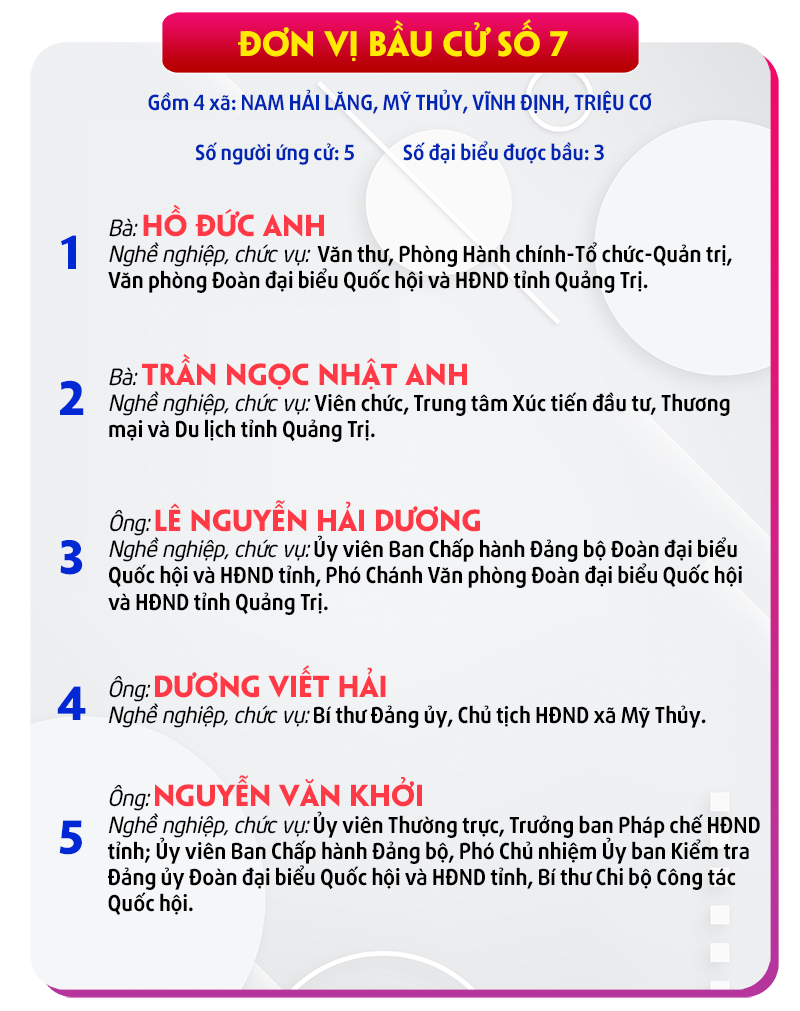 ĐƠN VỊ BẦU CỬ SỐ 7

Gồm 4 xã: NAM HẢI LĂNG, MỸ THỦY, VĨNH ĐỊNH, TRIỆU CƠ

Số người ứng cử: 5    Số đại biểu được bầu: 3

1
Bà: HỒ ĐỨC ANH
Nghề nghiệp, chức vụ: Văn thư, Phòng Hành chính-Tổ chức-Quản trị, Văn phòng Đoàn đại biểu Quốc hội và HĐND tỉnh Quảng Trị.

2
Bà: TRẦN NGỌC NHẬT ANH
Nghề nghiệp, chức vụ: Viên chức, Trung tâm Xúc tiến đầu tư, Thương mại và Du lịch tỉnh Quảng Trị.

3
Ông: LÊ NGUYỄN HẢI DƯƠNG
Nghề nghiệp, chức vụ: Ủy viên Ban Chấp hành Đảng bộ Đoàn đại biểu Quốc hội và HĐND tỉnh, Phó Chánh Văn phòng Đoàn đại biểu Quốc hội và HĐND tỉnh Quảng Trị.

4
Ông: DƯƠNG VIẾT HẢI
Nghề nghiệp, chức vụ: Bí thư Đảng ủy, Chủ tịch HĐND xã Mỹ Thủy.

5
Ông: NGUYỄN VĂN KHỞI
Nghề nghiệp, chức vụ: Ủy viên Thường trực, Trưởng ban Pháp chế HĐND tỉnh; Ủy viên Ban Chấp hành Đảng bộ, Phó Chủ nhiệm Ủy ban Kiểm tra Đảng ủy Đoàn đại biểu Quốc hội và HĐND tỉnh, Bí thư Chi bộ Công tác Quốc hội.